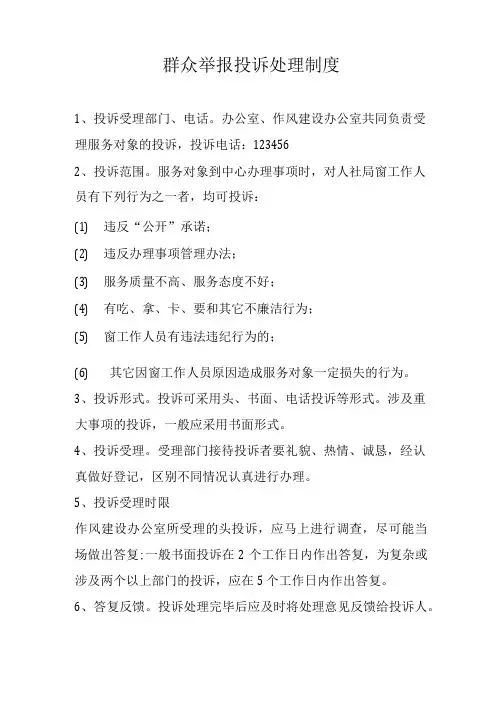 群众举报投诉处理制度

1、投诉受理部门、电话。办公室、作风建设办公室共同负责受理服务对象的投诉，投诉电话：123456

2、投诉范围。服务对象到中心办理事项时，对人社局窗工作人员有下列行为之一者，均可投诉：

(1) 违反“公开”承诺；

(2) 违反办理事项管理办法；

(3) 服务质量不高、服务态度不好；

(4) 有吃、拿、卡、要和其它不廉洁行为；

(5) 窗工作人员有违法违纪行为的；

(6) 其它因窗工作人员原因造成服务对象一定损失的行为。

3、投诉形式。投诉可采用头、书面、电话投诉等形式。涉及重大事项的投诉，一般应采用书面形式。

4、投诉受理。受理部门接待投诉者要礼貌、热情、诚恳，经认真做好登记，区别不同情况认真进行办理。

5、投诉受理时限

作风建设办公室所受理的头投诉，应马上进行调查，尽可能当场做出答复;一般书面投诉在 2 个工作日内作出答复，为复杂或涉及两个以上部门的投诉，应在 5 个工作日内作出答复。

6、答复反馈。投诉处理完毕后应及时将处理意见反馈给投诉人。